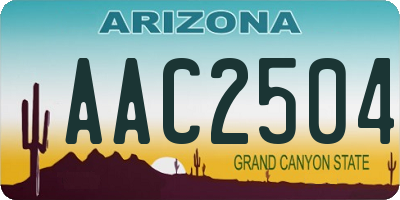 ARIZONA

AAC2504

GRAND CANYON STATE